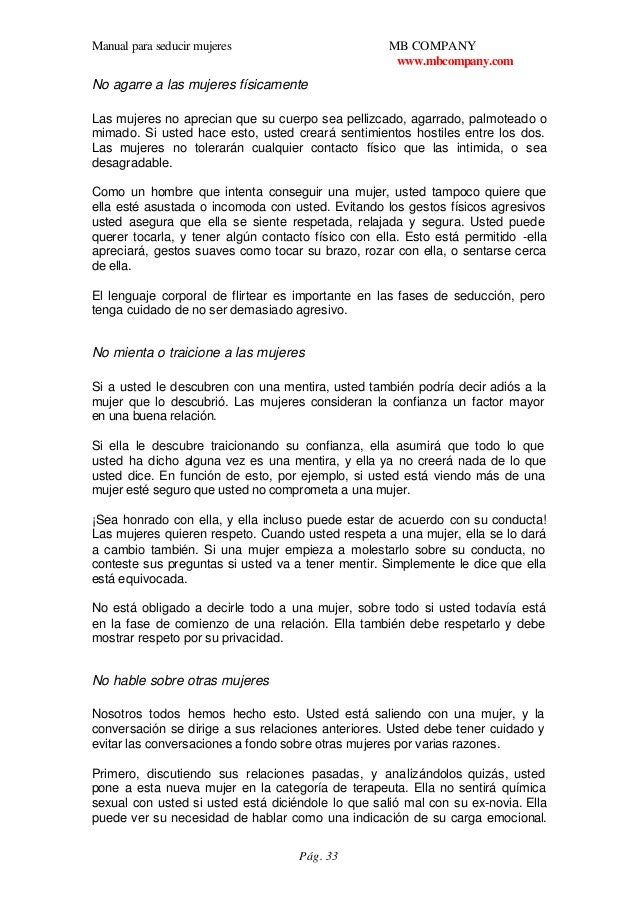 Manual para seducir mujeres MB COMPANY
www.mbcompany.com

No agarre a las mujeres físicamente

Las mujeres no aprecian que su cuerpo sea pellizcado, agarrado, palmoteado o mimado. Si usted hace esto, usted creará sentimientos hostiles entre los dos. Las mujeres no tolerarán cualquier contacto físico que las intimida, o sea desagradable.

Como un hombre que intenta conseguir una mujer, usted tampoco quiere que ella esté asustada o incomoda con usted. Evitando los gestos físicos agresivos usted asegura que ella se siente respetada, relajada y segura. Usted puede querer tocarla, y tener algún contacto físico con ella. Esto está permitido -ella apreciará, gestos suaves como tocar su brazo, rozar con ella, o sentarse cerca de ella.

El lenguaje corporal de flirtear es importante en las fases de seducción, pero tenga cuidado de no ser demasiado agresivo.

No mienta o traicione a las mujeres

Si a usted le descubren con una mentira, usted también podría decir adiós a la mujer que lo descubrió. Las mujeres consideran la confianza un factor mayor en una buena relación.

Si ella le descubre traicionando su confianza, ella asumirá que todo lo que usted ha dicho alguna vez es una mentira, y ella ya no creerá nada de lo que usted dice. En función de esto, por ejemplo, si usted está viendo más de una mujer esté seguro que usted no comprometa a una mujer.

¡Sea honrado con ella, y ella incluso puede estar de acuerdo con su conducta! Las mujeres quieren respeto. Cuando usted respeta a una mujer, ella se lo dará a cambio también. Si una mujer empieza a molestarlo sobre su conducta, no conteste sus preguntas si usted va a tener mentir. Simplemente le dice que ella está equivocada.

No está obligado a decirle todo a una mujer, sobre todo si usted todavía está en la fase de comienzo de una relación. Ella también debe respetarlo y debe mostrar respeto por su privacidad.

No hable sobre otras mujeres

Nosotros todos hemos hecho esto. Usted está saliendo con una mujer, y la conversación se dirige a sus relaciones anteriores. Usted debe tener cuidado y evitar las conversaciones a fondo sobre otras mujeres por varias razones.

Primero, discutiendo sus relaciones pasadas, y analizándolos quizás, usted pone a esta nueva mujer en la categoría de terapeuta. Ella no sentirá química sexual con usted si usted está diciéndole lo que salió mal con su ex-novia. Ella puede ver su necesidad de hablar como una indicación de su carga emocional.

Pág. 33